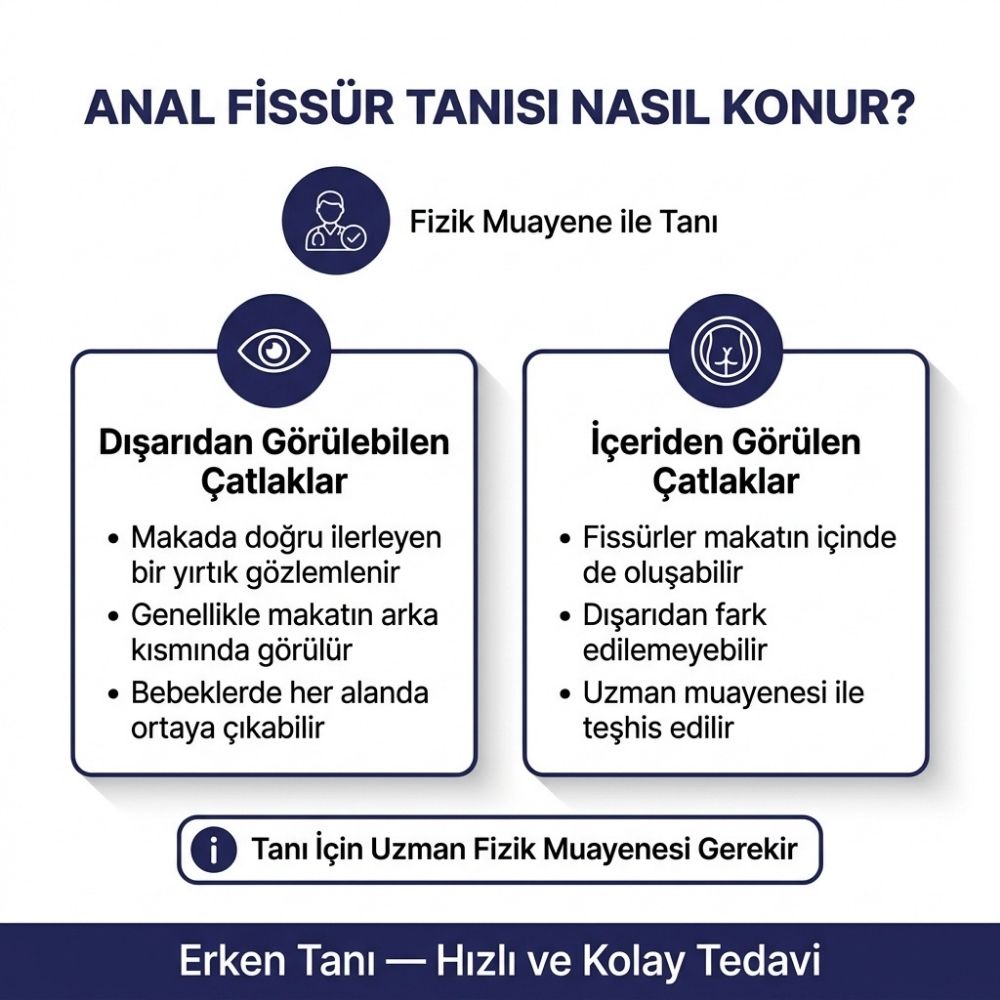 ANAL FİSSÜR TANISI NASIL KONUR?

Fizik Muayene ile Tanı

Dışarıdan Görülebilen Çatlaklar

• Makada doğru ilerleyen bir yırtık gözlemlenir
• Genellikle makatın arka kısmında görülür
• Bebeklerde her alanda ortaya çıkabilir

İçeriden Görülen Çatlaklar

• Fissürler makatın içinde de oluşabilir
• Dışarıdan fark edilemeyebilir
• Uzman muayenesi ile teşhis edilir

Tanı İçin Uzman Fizik Muayenesi Gerekir

Erken Tanı — Hızlı ve Kolay Tedavi